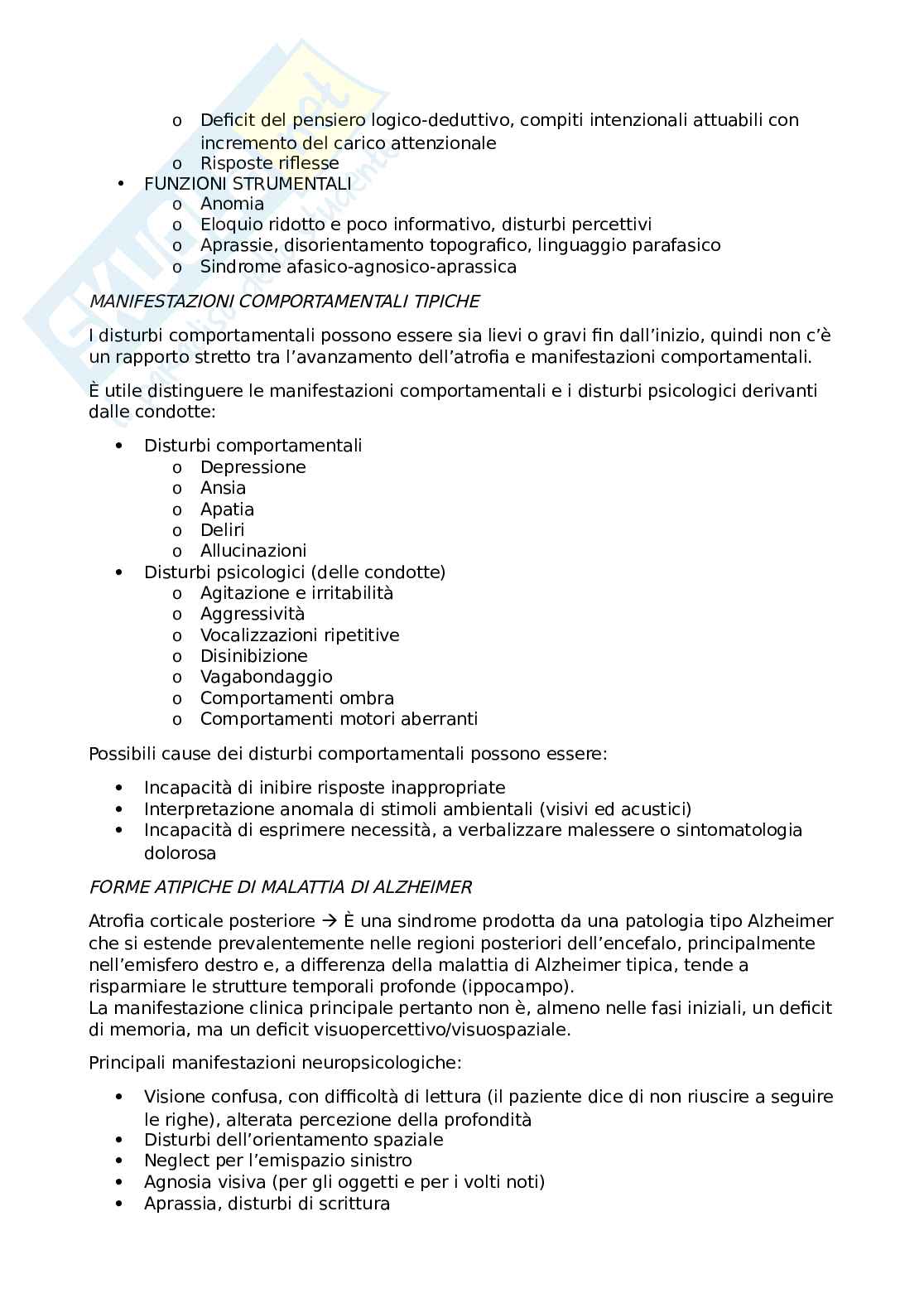 o Deficit del pensiero logico-deduttivo, compiti intenzionali attuabili con incremento del carico attenzionale
o Risposte riflesse
• FUNZIONI STRUMENTALI
o Anomia
o Eloquio ridotto e poco informativo, disturbi percettivi
o Aprassie, disorientamento topografico, linguaggio parafasico
o Sindrome afasico-agnosico-aprassica

MANIFESTAZIONI COMPORTAMENTALI TIPICHE

I disturbi comportamentali possono essere sia lievi o gravi fin dall'inizio, quindi non c'è un rapporto stretto tra l'avanzamento dell'atrofia e manifestazioni comportamentali.

È utile distinguere le manifestazioni comportamentali e i disturbi psicologici derivanti dalle condotte:

• Disturbi comportamentali
o Depressione
o Ansia
o Apatia
o Deliri
o Allucinazioni
• Disturbi psicologici (delle condotte)
o Agitazione e irritabilità
o Aggressività
o Vocalizzazioni ripetitive
o Disinibizione
o Vagabondaggio
o Comportamenti ombra
o Comportamenti motori aberranti

Possibili cause dei disturbi comportamentali possono essere:

• Incapacità di inibire risposte inappropriate
• Interpretazione anomala di stimoli ambientali (visivi ed acustici)
• Incapacità di esprimere necessità, a verbalizzare malessere o sintomatologia dolorosa

FORME ATIPICHE DI MALATTIA DI ALZHEIMER

Atrofia corticale posteriore → È una sindrome prodotta da una patologia tipo Alzheimer che si estende prevalentemente nelle regioni posteriori dell'encefalo, principalmente nell'emisfero destro e, a differenza della malattia di Alzheimer tipica, tende a risparmiare le strutture temporali profonde (ippocampo).
La manifestazione clinica principale pertanto non è, almeno nelle fasi iniziali, un deficit di memoria, ma un deficit visuopercettivo/visuospaziale.

Principali manifestazioni neuropsicologiche:

• Visione confusa, con difficoltà di lettura (il paziente dice di non riuscire a seguire le righe), alterata percezione della profondità
• Disturbi dell'orientamento spaziale
• Neglect per l'emispazio sinistro
• Agnosia visiva (per gli oggetti e per i volti noti)
• Aprassia, disturbi di scrittura